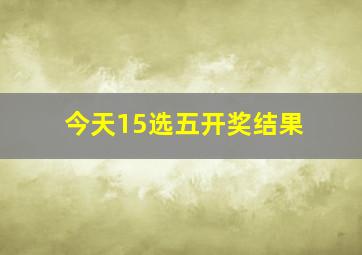 今天15选五开奖结果